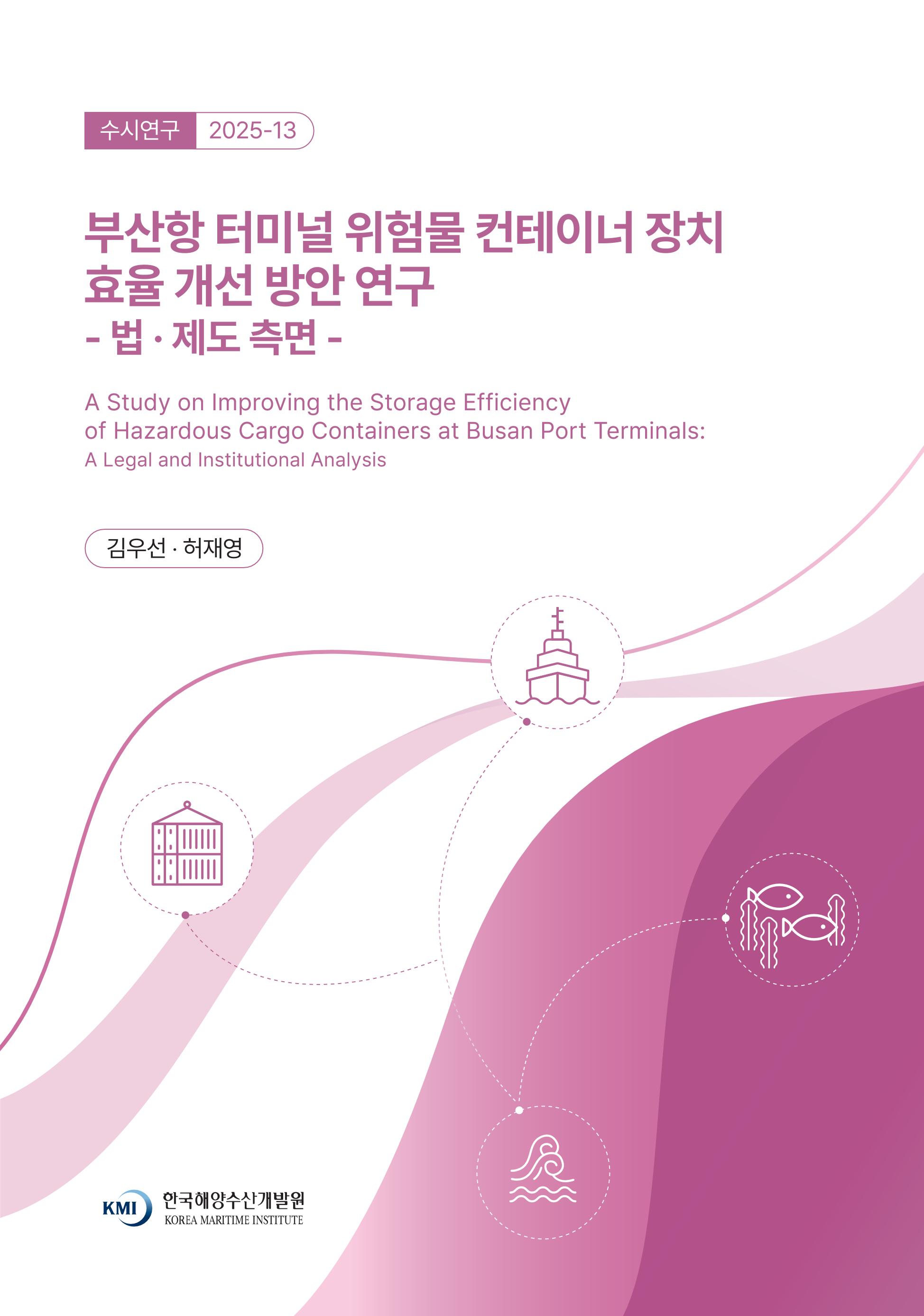 수시연구 2025-13

부산항 터미널 위험물 컨테이너 장치 효율 개선 방안 연구
- 법 · 제도 측면 -

A Study on Improving the Storage Efficiency of Hazardous Cargo Containers at Busan Port Terminals:
A Legal and Institutional Analysis

김우선 · 허재영

KMI 한국해양수산개발원
KOREA MARITIME INSTITUTE